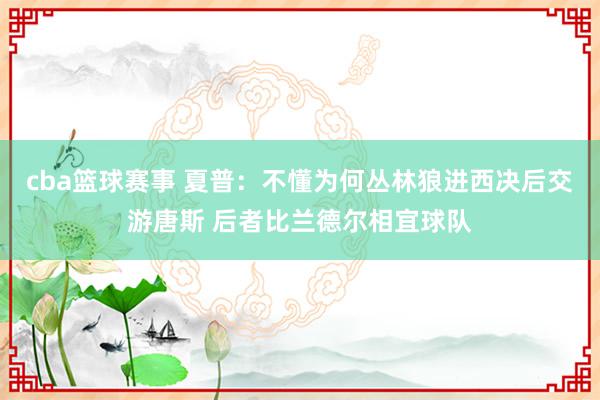 cba篮球赛事 夏普：不懂为何丛林狼进西决后交游唐斯 后者比兰德尔相宜球队